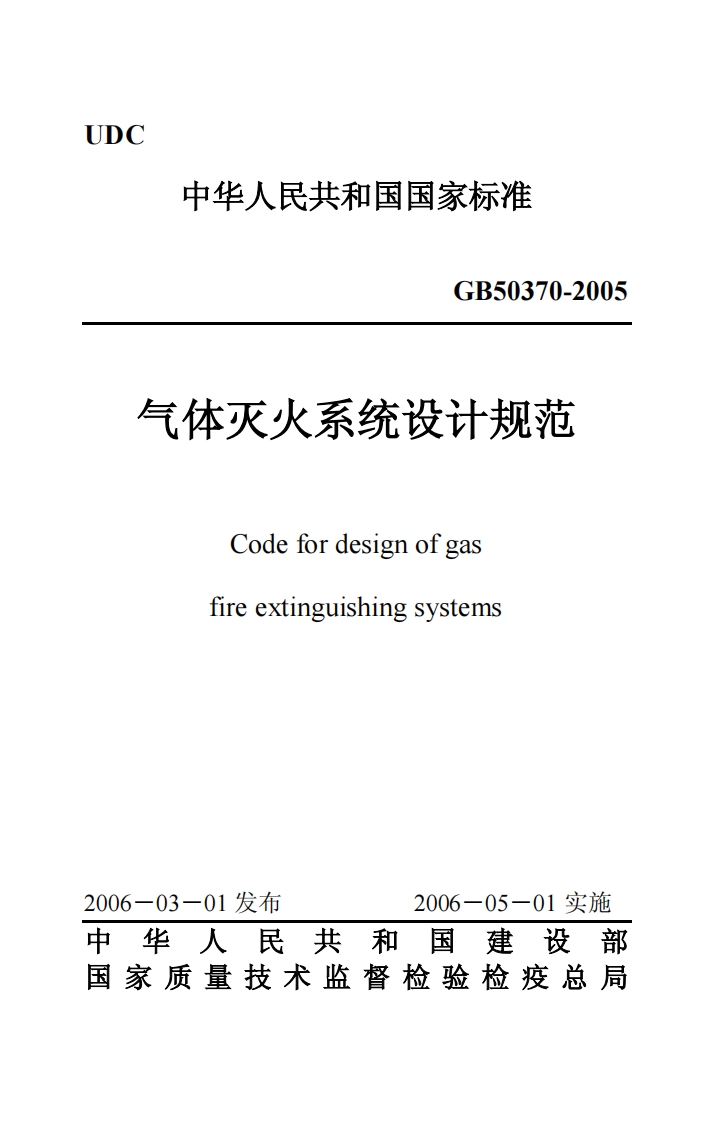 UDC

中华人民共和国国家标准

GB50370-2005

气体灭火系统设计规范

Code for design of gas fire extinguishing systems

2006－03－01 发布 2006－05－01 实施

中华人民共和国建设部
国家质量技术监督检验检疫总局